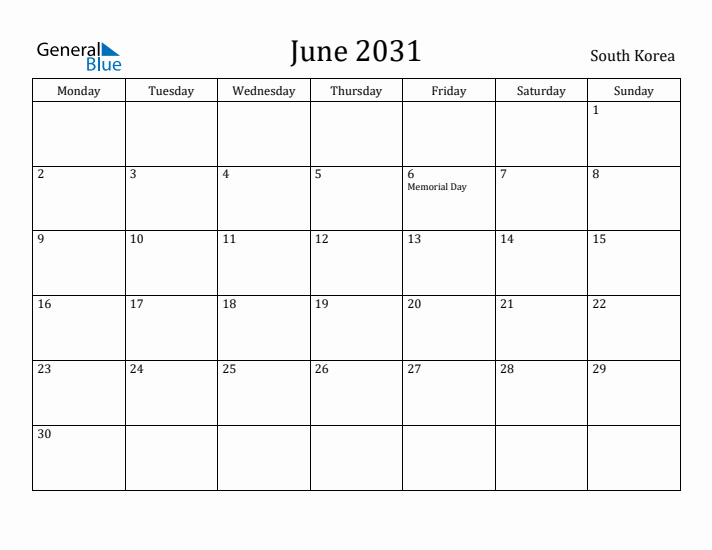 General Blue

June 2031

South Korea

| Monday | Tuesday | Wednesday | Thursday | Friday | Saturday | Sunday |
|---|---|---|---|---|---|---|
| | | | | | | 1 |
| 2 | 3 | 4 | 5 | 6 Memorial Day | 7 | 8 |
| 9 | 10 | 11 | 12 | 13 | 14 | 15 |
| 16 | 17 | 18 | 19 | 20 | 21 | 22 |
| 23 | 24 | 25 | 26 | 27 | 28 | 29 |
| 30 | | | | | | |